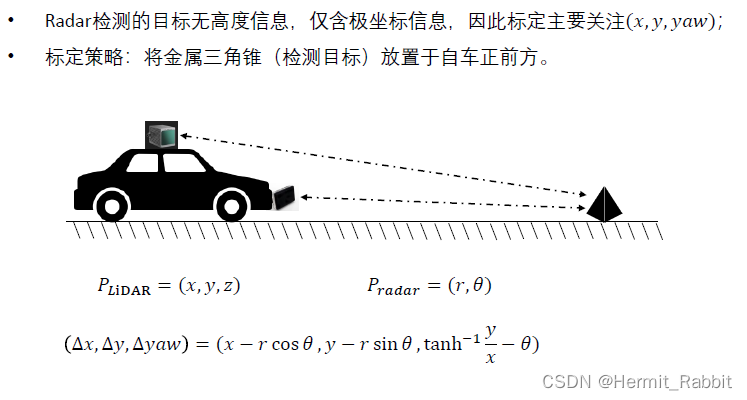 • Radar检测的目标无高度信息，仅含极坐标信息，因此标定主要关注$(x, y, yaw)$；

• 标定策略：将金属三角锥（检测目标）放置于自车正前方。

$P_{LiDAR} = (x, y, z)$ $P_{radar} = (r, \theta)$

$(\Delta x, \Delta y, \Delta yaw) = (x - r\cos\theta, y - r\sin\theta, \tanh^{-1}\frac{y}{x} - \theta)$

CSDN @Hermit_Rabbit